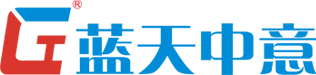 ®
蓝天中意